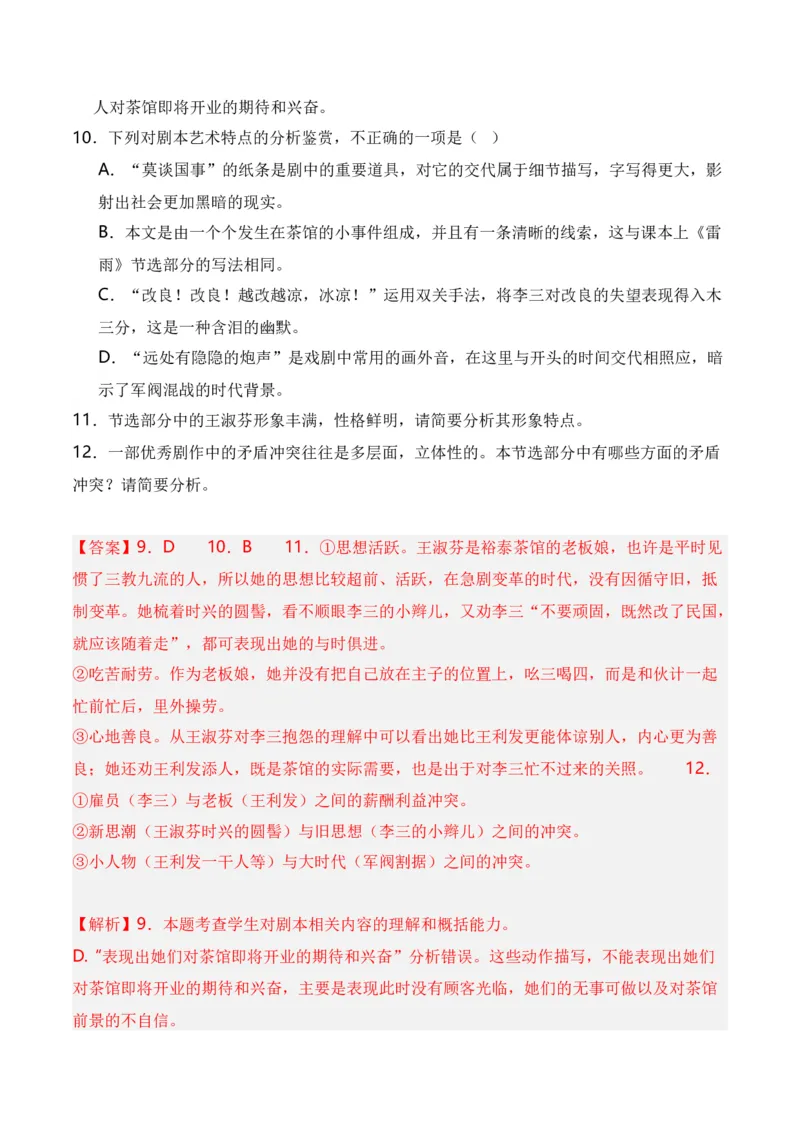 人对茶馆即将开业的期待和兴奋。

10．下列对剧本艺术特点的分析鉴赏，不正确的一项是（ ）

A．“莫谈国事”的纸条是剧中的重要道具，对它的交代属于细节描写，字写得更大，影射出社会更加黑暗的现实。

B．本文是由一个个发生在茶馆的小事件组成，并且有一条清晰的线索，这与课本上《雷雨》节选部分的写法相同。

C．“改良！改良！越改越凉，冰凉！”运用双关手法，将李三对改良的失望表现得入木三分，这是一种含泪的幽默。

D．“远处有隐隐的炮声”是戏剧中常用的画外音，在这里与开头的时间交代相照应，暗示了军阀混战的时代背景。

11．节选部分中的王淑芬形象丰满，性格鲜明，请简要分析其形象特点。

12．一部优秀剧作中的矛盾冲突往往是多层面，立体性的。本节选部分中有哪些方面的矛盾冲突？请简要分析。

【答案】9．D　　10．B　　11．①思想活跃。王淑芬是裕泰茶馆的老板娘，也许是平时见惯了三教九流的人，所以她的思想比较超前、活跃，在急剧变革的时代，没有因循守旧，抵制变革。她梳着时兴的圆髻，看不顺眼李三的小辫儿，又劝李三“不要顽固，既然改了民国，就应该随着走”，都可表现出她的与时俱进。

②吃苦耐劳。作为老板娘，她并没有把自己放在主子的位置上，吆三喝四，而是和伙计一起忙前忙后，里外操劳。

③心地善良。从王淑芬对李三抱怨的理解中可以看出她比王利发更能体谅别人，内心更为善良；她还劝王利发添人，既是茶馆的实际需要，也是出于对李三忙不过来的关照。　　12．

①雇员（李三）与老板（王利发）之间的薪酬利益冲突。

②新思潮（王淑芬时兴的圆髻）与旧思想（李三的小辫儿）之间的冲突。

③小人物（王利发一干人等）与大时代（军阀割据）之间的冲突。

【解析】9．本题考查学生对剧本相关内容的理解和概括能力。

D．“表现出她们对茶馆即将开业的期待和兴奋”分析错误。这些动作描写，不能表现出她们对茶馆即将开业的期待和兴奋，主要是表现此时没有顾客光临，她们的无事可做以及对茶馆前景的不自信。